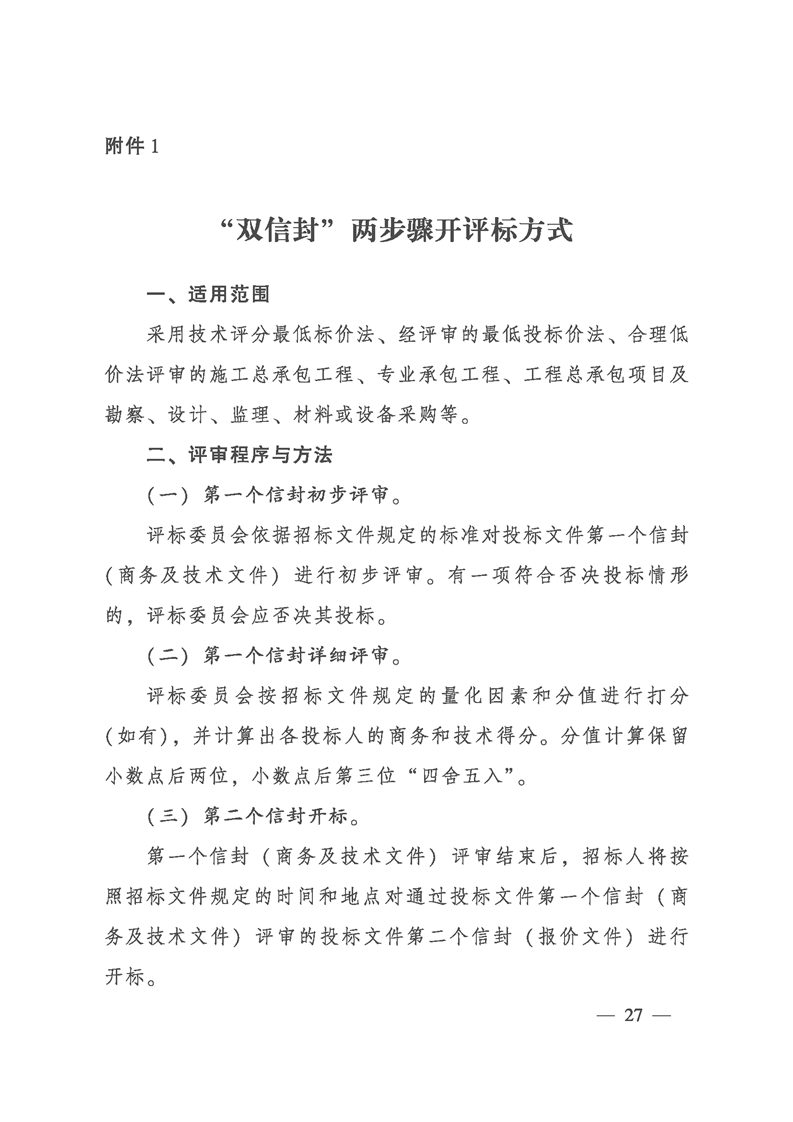 附件 1

“双信封”两步骤开评标方式

一、适用范围

采用技术评分最低标价法、经评审的最低投标价法、合理低价法评审的施工总承包工程、专业承包工程、工程总承包项目及勘察、设计、监理、材料或设备采购等。

二、评审程序与方法

（一）第一个信封初步评审。

评标委员会依据招标文件规定的标准对投标文件第一个信封（商务及技术文件）进行初步评审。有一项符合否决投标情形的，评标委员会应否决其投标。

（二）第一个信封详细评审。

评标委员会按招标文件规定的量化因素和分值进行打分（如有），并计算出各投标人的商务和技术得分。分值计算保留小数点后两位，小数点后第三位“四舍五入”。

（三）第二个信封开标。

第一个信封（商务及技术文件）评审结束后，招标人将按照招标文件规定的时间和地点对通过投标文件第一个信封（商务及技术文件）评审的投标文件第二个信封（报价文件）进行开标。

— 27 —